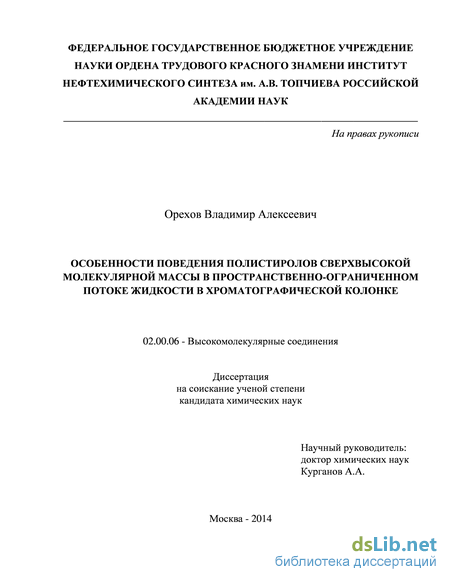 ФЕДЕРАЛЬНОЕ ГОСУДАРСТВЕННОЕ БЮДЖЕТНОЕ УЧРЕЖДЕНИЕ НАУКИ ОРДЕНА ТРУДОВОГО КРАСНОГО ЗНАМЕНИ ИНСТИТУТ НЕФТЕХИМИЧЕСКОГО СИНТЕЗА им. А.В. ТОПЧИЕВА РОССИЙСКОЙ АКАДЕМИИ НАУК

На правах рукописи

Орехов Владимир Алексеевич

ОСОБЕННОСТИ ПОВЕДЕНИЯ ПОЛИСТИРОЛОВ СВЕРХВЫСОКОЙ МОЛЕКУЛЯРНОЙ МАССЫ В ПРОСТРАНСТВЕННО-ОГРАНИЧЕННОМ ПОТОКЕ ЖИДКОСТИ В ХРОМАТОГРАФИЧЕСКОЙ КОЛОНКЕ

02.00.06 - Высокомолекулярные соединения

Диссертация
на соискание ученой степени
кандидата химических наук

Научный руководитель:
доктор химических наук
Курганов А.А.

Москва - 2014

dsLib.net
библиотека диссертаций